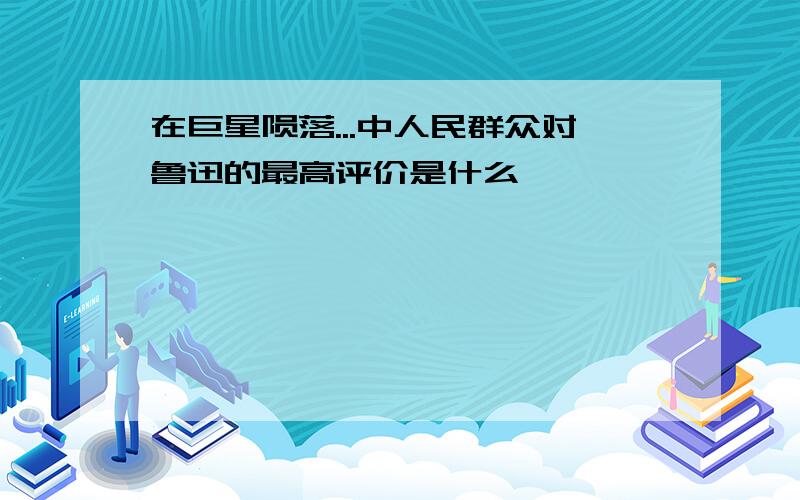 在巨星陨落...中人民群众对鲁迅的最高评价是什么

E-LEARNING